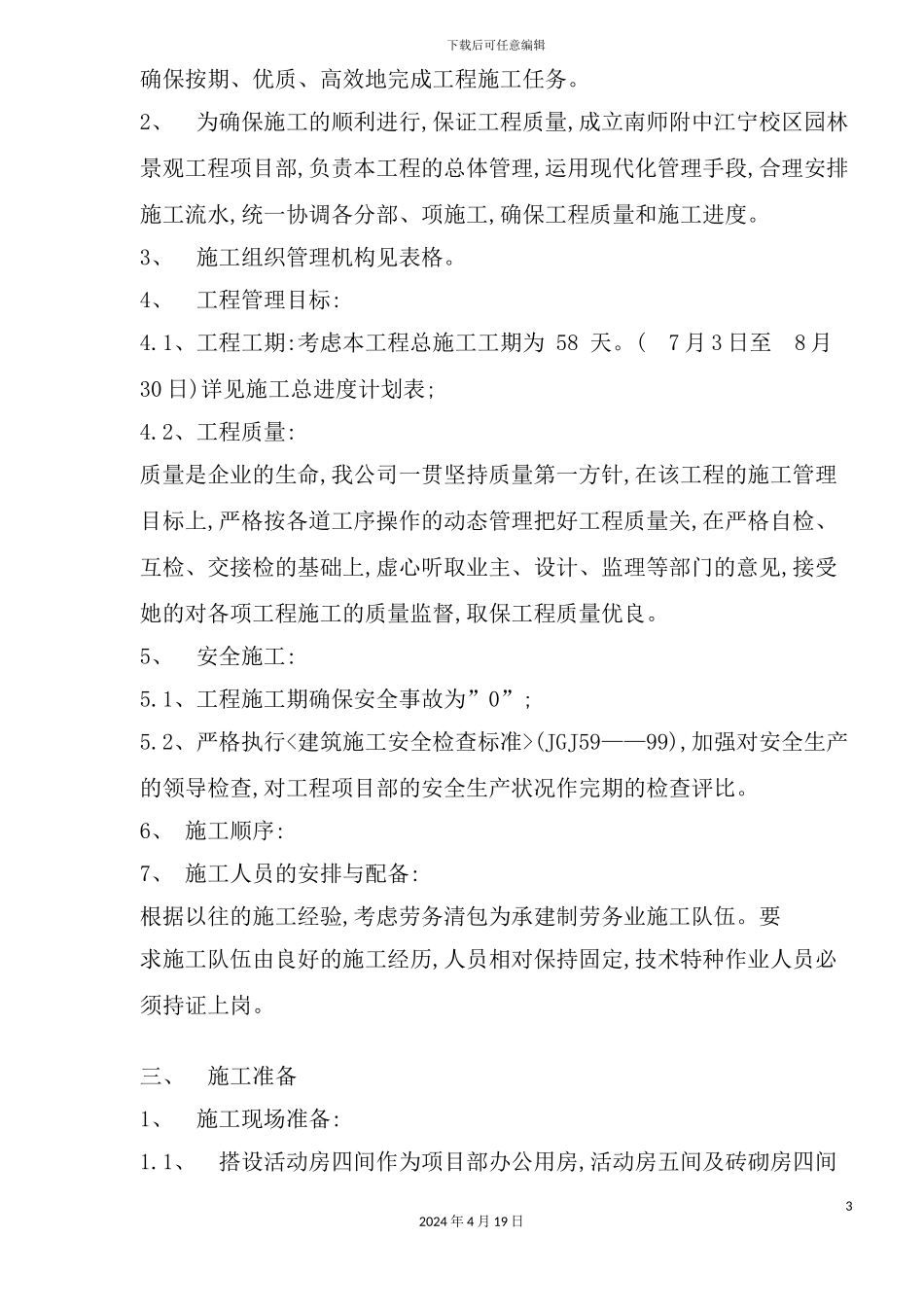 下载后可任意编辑

确保按期、优质、高效地完成工程施工任务。

2、 为确保施工的顺利进行,保证工程质量,成立南师附中江宁校区园林景观工程项目部,负责本工程的总体管理,运用现代化管理手段,合理安排施工流水,统一协调各分部、项施工,确保工程质量和施工进度。

3、 施工组织管理机构见表格。

4、 工程管理目标:

4.1、工程工期:考虑本工程总施工工期为 58 天。( 7月3日至 8月30日)详见施工总进度计划表;

4.2、工程质量:

质量是企业的生命,我公司一贯坚持质量第一方针,在该工程的施工管理目标上,严格按各道工序操作的动态管理把好工程质量关,在严格自检、互检、交接检的基础上,虚心听取业主、设计、监理等部门的意见,接受她的对各项工程施工的质量监督,取保工程质量优良。

5、 安全施工:

5.1、工程施工期确保安全事故为”0”;

5.2、严格执行<建筑施工安全检查标准>(JGJ59——99),加强对安全生产的领导检查,对工程项目部的安全生产状况作完期的检查评比。

6、 施工顺序:

7、 施工人员的安排与配备:

根据以往的施工经验,考虑劳务清包为承建制劳务业施工队伍。要求施工队伍由良好的施工经历,人员相对保持固定,技术特种作业人员必须持证上岗。

三、 施工准备

1、 施工现场准备:

1.1、 搭设活动房四间作为项目部办公用房,活动房五间及砖砌房四间

3

2024年4月19日